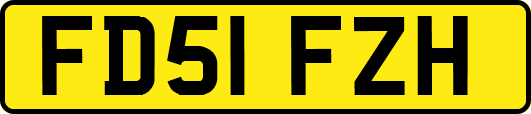 FD51 FZH